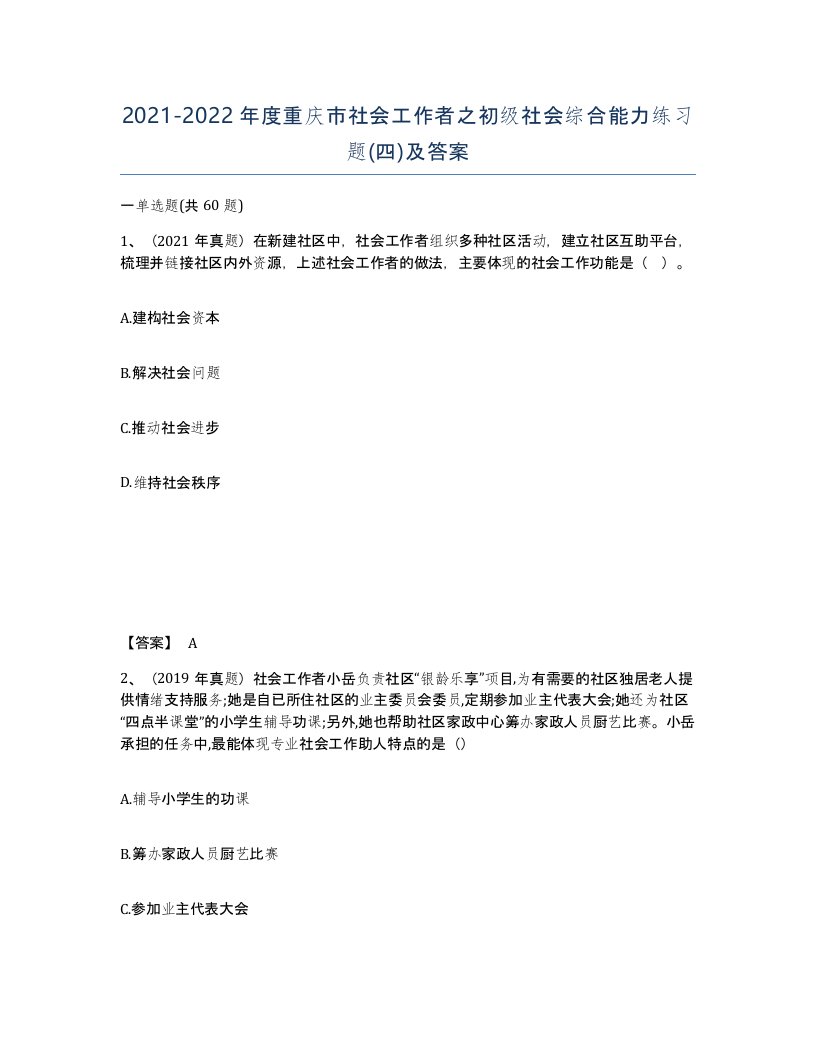 2021-2022年度重庆市社会工作者之初级社会综合能力练习题(四)及答案

一单选题(共 60 题)

1、（2021 年真题）在新建社区中，社会工作者组织多种社区活动，建立社区互助平台，梳理并链接社区内外资源，上述社会工作者的做法，主要体现的社会工作功能是（ ）。

A.建构社会资本

B.解决社会问题

C.推动社会进步

D.维持社会秩序

【答案】 A

2、（2019 年真题）社会工作者小岳负责社区“银龄乐享”项目,为有需要的社区独居老人提供情绪支持服务;她是自已所住社区的业主委员会委员,定期参加业主代表大会;她还为社区“四点半课堂”的小学生辅导功课;另外,她也帮助社区家政中心筹办家政人员厨艺比赛。小岳承担的任务中,最能体现专业社会工作助人特点的是（）

A.辅导小学生的功课

B.筹办家政人员厨艺比赛

C.参加业主代表大会